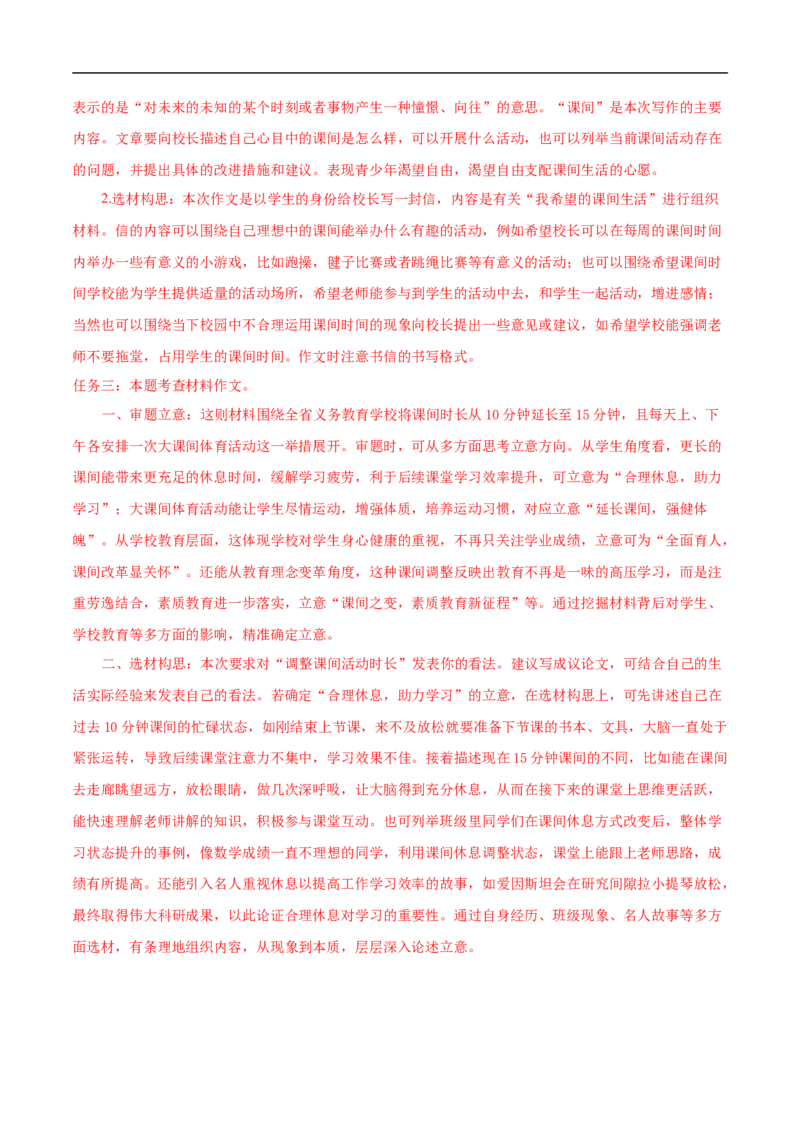 表示的是“对未来的未知的某个时刻或者事物产生一种憧憬、向往”的意思。“课间”是本次写作的主要内容。文章要向校长描述自己心目中的课间是怎么样，可以开展什么活动，也可以列举当前课间活动存在的问题，并提出具体的改进措施和建议。表现青少年渴望自由，渴望自由支配课间生活的心愿。

2.选材构思：本次作文是以学生的身份给校长写一封信，内容是有关“我希望的课间生活”进行组织材料。信的内容可以围绕自己理想中的课间能举办什么有趣的活动，例如希望校长可以在每周的课间时间内举办一些有意义的小游戏，比如跑操，毽子比赛或者跳绳比赛等有意义的活动；也可以围绕希望课间时间学校能为学生提供适量的活动场所，希望老师能参与到学生的活动中去，和学生一起活动，增进感情；当然也可以围绕当下校园中不合理运用课间时间的现象向校长提出一些意见或建议，如希望学校能强调老师不要拖堂，占用学生的课间时间。作文时注意书信的书写格式。

任务三：本题考查材料作文。

一、审题立意：这则材料围绕全省义务教育学校将课间时长从 10 分钟延长至 15 分钟，且每天上、下午各安排一次大课间体育活动这一举措展开。审题时，可从多方面思考立意方向。从学生角度看，更长的课间能带来更充足的休息时间，缓解学习疲劳，利于后续课堂学习效率提升，可立意为“合理休息，助力学习”；大课间体育活动能让学生尽情运动，增强体质，培养运动习惯，对应立意“延长课间，强健体魄”。从学校教育层面，这体现学校对学生身心健康的重视，不再只关注学业成绩，立意可为“全面育人，课间改革显关怀”。还能从教育理念变革角度，这种课间调整反映出教育不再是一味的高压学习，而是注重劳逸结合，素质教育进一步落实，立意“课间之变，素质教育新征程”等。通过挖掘材料背后对学生、学校教育等多方面的影响，精准确定立意。

二、选材构思：本次要求对“调整课间活动时长”发表你的看法。建议写成议论文，可结合自己的生活实际经验来发表自己的看法。若确定“合理休息，助力学习”的立意，在选材构思上，可先讲述自己在过去 10 分钟课间的忙碌状态，如刚结束上节课，来不及放松就要准备下节课的书本、文具，大脑一直处于紧张运转，导致后续课堂注意力不集中，学习效果不佳。接着描述现在 15 分钟课间的不同，比如能在课间去走廊眺望远方，放松眼睛，做几次深呼吸，让大脑得到充分休息，从而在接下来的课堂上思维更活跃，能快速理解老师讲解的知识，积极参与课堂互动。也可列举班级里同学们在课间休息方式改变后，整体学习状态提升的事例，像数学成绩一直不理想的同学，利用课间休息调整状态，课堂上能跟上老师思路，成绩有所提高。还能引入名人重视休息以提高工作学习效率的故事，如爱因斯坦会在研究间隙拉小提琴放松，最终取得伟大科研成果，以此论证合理休息对学习的重要性。通过自身经历、班级现象、名人故事等多方面选材，有条理地组织内容，从现象到本质，层层深入论述立意。